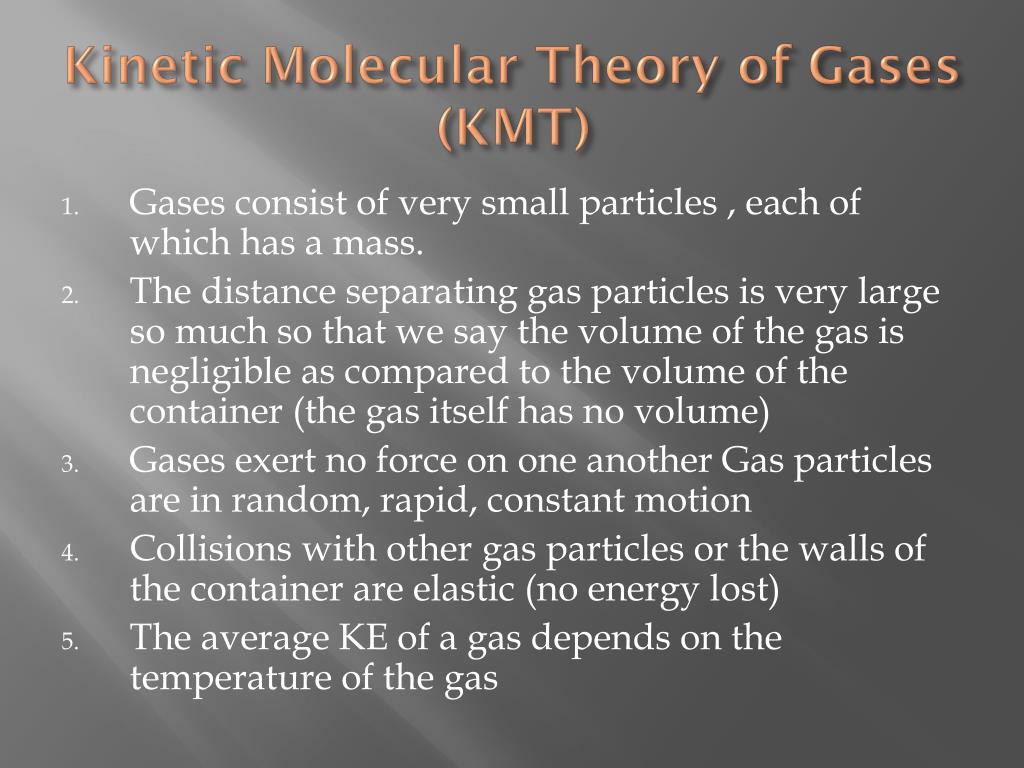 Kinetic Molecular Theory of Gases (KMT)

1. Gases consist of very small particles , each of which has a mass.
2. The distance separating gas particles is very large so much so that we say the volume of the gas is negligible as compared to the volume of the container (the gas itself has no volume)
3. Gases exert no force on one another Gas particles are in random, rapid, constant motion
4. Collisions with other gas particles or the walls of the container are elastic (no energy lost)
5. The average KE of a gas depends on the temperature of the gas